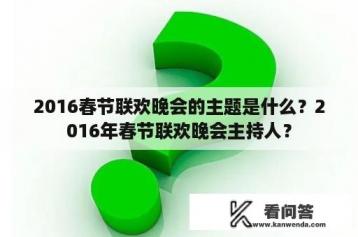 2016春节联欢晚会的主题是什么？2016年春节联欢晚会主持人？

看问答
www.kanwenda.com